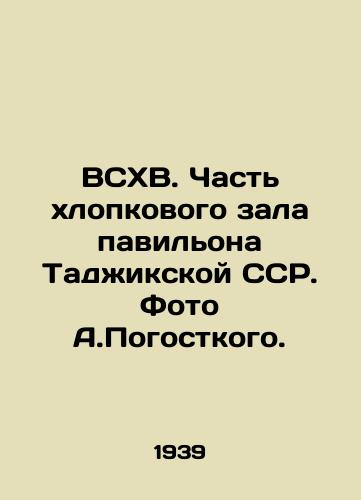 ВСХВ. Часть хлопкового зала павильона Таджикской ССР. Фото А.Погосткого.

1939